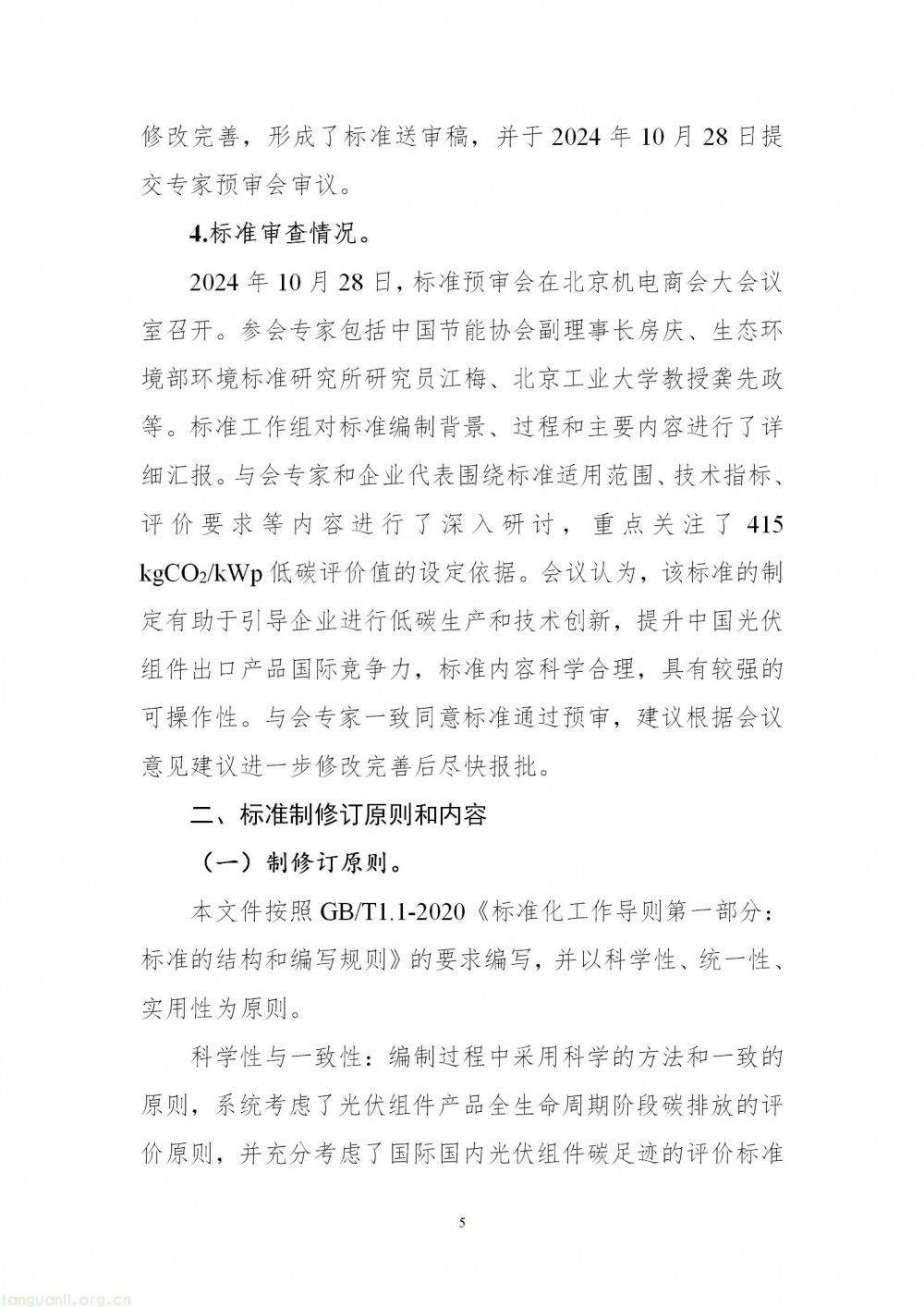 修改完善，形成了标准送审稿，并于 2024 年 10 月 28 日提交专家预审会审议。

4.标准审查情况。

2024 年 10 月 28 日，标准预审会在北京机电商会大会议室召开。参会专家包括中国节能协会副理事长房庆、生态环境部环境标准研究所研究员江梅、北京工业大学教授龚先政等。标准工作组对标准编制背景、过程和主要内容进行了详细汇报。与会专家和企业代表围绕标准适用范围、技术指标、评价要求等内容进行了深入研讨，重点关注了 415 $kgCO_2/kWp$ 低碳评价值的设定依据。会议认为，该标准的制定有助于引导企业进行低碳生产和技术创新，提升中国光伏组件出口产品国际竞争力，标准内容科学合理，具有较强的可操作性。与会专家一致同意标准通过预审，建议根据会议意见建议进一步修改完善后尽快报批。

二、标准制修订原则和内容

（一）制修订原则。

本文件按照 GB/T1.1-2020《标准化工作导则第一部分：标准的结构和编写规则》的要求编写，并以科学性、统一性、实用性为原则。

科学性与一致性：编制过程中采用科学的方法和一致的原则，系统考虑了光伏组件产品全生命周期阶段碳排放的评价原则，并充分考虑了国际国内光伏组件碳足迹的评价标准

5

tanguanli.org.cn